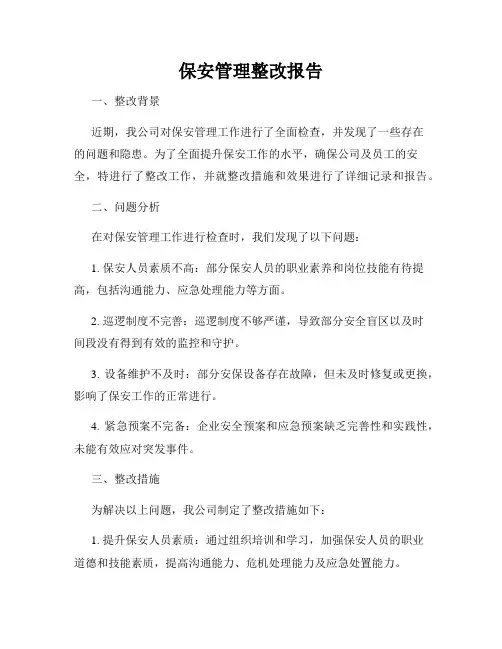 保安管理整改报告

一、整改背景

近期，我公司对保安管理工作进行了全面检查，并发现了一些存在的问题和隐患。为了全面提升保安工作的水平，确保公司及员工的安全，特进行了整改工作，并就整改措施和效果进行了详细记录和报告。

二、问题分析

在对保安管理工作进行检查时，我们发现了以下问题：

1. 保安人员素质不高：部分保安人员的职业素养和岗位技能有待提高，包括沟通能力、应急处理能力等方面。

2. 巡逻制度不完善：巡逻制度不够严谨，导致部分安全盲区以及时间段没有得到有效的监控和守护。

3. 设备维护不及时：部分安保设备存在故障，但未及时修复或更换，影响了保安工作的正常进行。

4. 紧急预案不完备：企业安全预案和应急预案缺乏完善性和实践性，未能有效应对突发事件。

三、整改措施

为解决以上问题，我公司制定了整改措施如下：

1. 提升保安人员素质：通过组织培训和学习，加强保安人员的职业道德和技能素质，提高沟通能力、危机处理能力及应急处置能力。